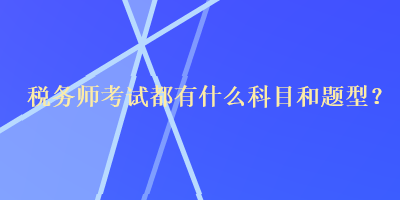 税务师考试都有什么科目和题型？